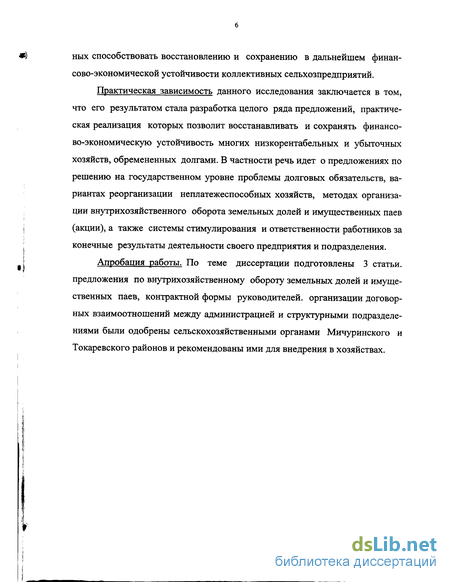 6

ных способствовать восстановлению и сохранению в дальнейшем финансово-экономической устойчивости коллективных сельхозпредприятий.

Практическая зависимость данного исследования заключается в том, что его результатом стала разработка целого ряда предложений, практическая реализация которых позволит восстанавливать и сохранять финансово-экономическую устойчивость многих низкорентабельных и убыточных хозяйств, обремененных долгами. В частности речь идет о предложениях по решению на государственном уровне проблемы долговых обязательств, вариантах реорганизации неплатежеспособных хозяйств, методах организации внутрихозяйственного оборота земельных долей и имущественных паев (акции), а также системы стимулирования и ответственности работников за конечные результаты деятельности своего предприятия и подразделения.

Апробация работы. По теме диссертации подготовлены 3 статьи. предложения по внутрихозяйственному обороту земельных долей и имущественных паев, контрактной формы руководителей. организации договорных взаимоотношений между администрацией и структурными подразделениями были одобрены сельскохозяйственными органами Мичуринского и Токаревского районов и рекомендованы ими для внедрения в хозяйствах.

dsLib.net
библиотека диссертаций